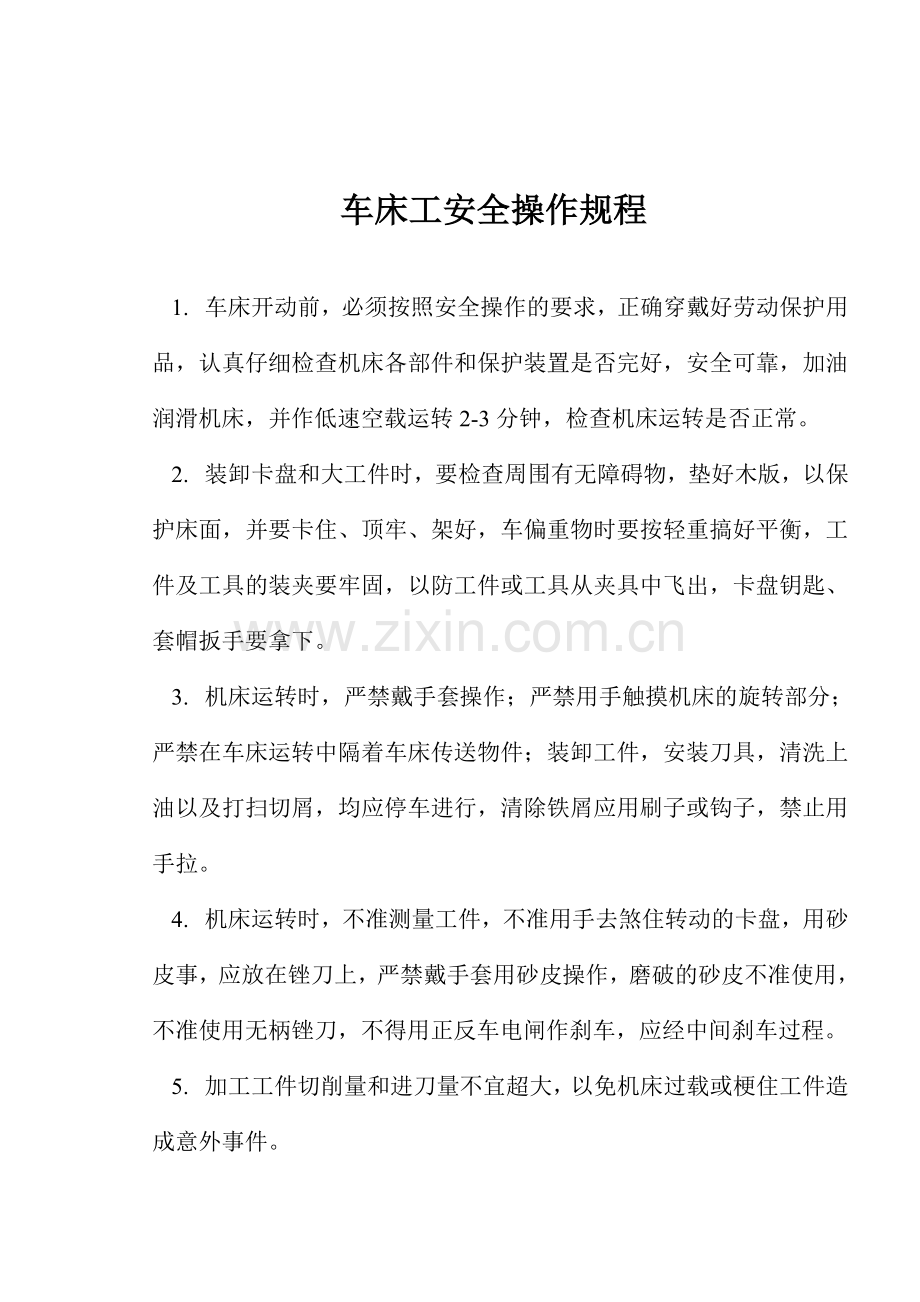 车床工安全操作规程

1.车床开动前，必须按照安全操作的要求，正确穿戴好劳动保护用品，认真仔细检查机床各部件和保护装置是否完好，安全可靠，加油润滑机床，并作低速空载运转2-3分钟，检查机床运转是否正常。

2.装卸卡盘和大工件时，要检查周围有无障碍物，垫好木版，以保护床面，并要卡住、顶牢、架好，车偏重物时要按轻重搞好平衡，工件及工具的装夹要牢固，以防工件或工具从夹具中飞出，卡盘钥匙、套帽扳手要拿下。

3.机床运转时，严禁戴手套操作；严禁用手触摸机床的旋转部分；严禁在车床运转中隔着车床传送物件；装卸工件，安装刀具，清洗上油以及打扫切屑，均应停车进行，清除铁屑应用刷子或钩子，禁止用手拉。

4.机床运转时，不准测量工件，不准用手去煞住转动的卡盘，用砂皮事，应放在锉刀上，严禁戴手套用砂皮操作，磨破的砂皮不准使用，不准使用无柄锉刀，不得用正反车电闸作刹车，应经中间刹车过程。

5.加工工件切削量和进刀量不宜超大，以免机床过载或梗住工件造成意外事件。

www.zixin.com.cn